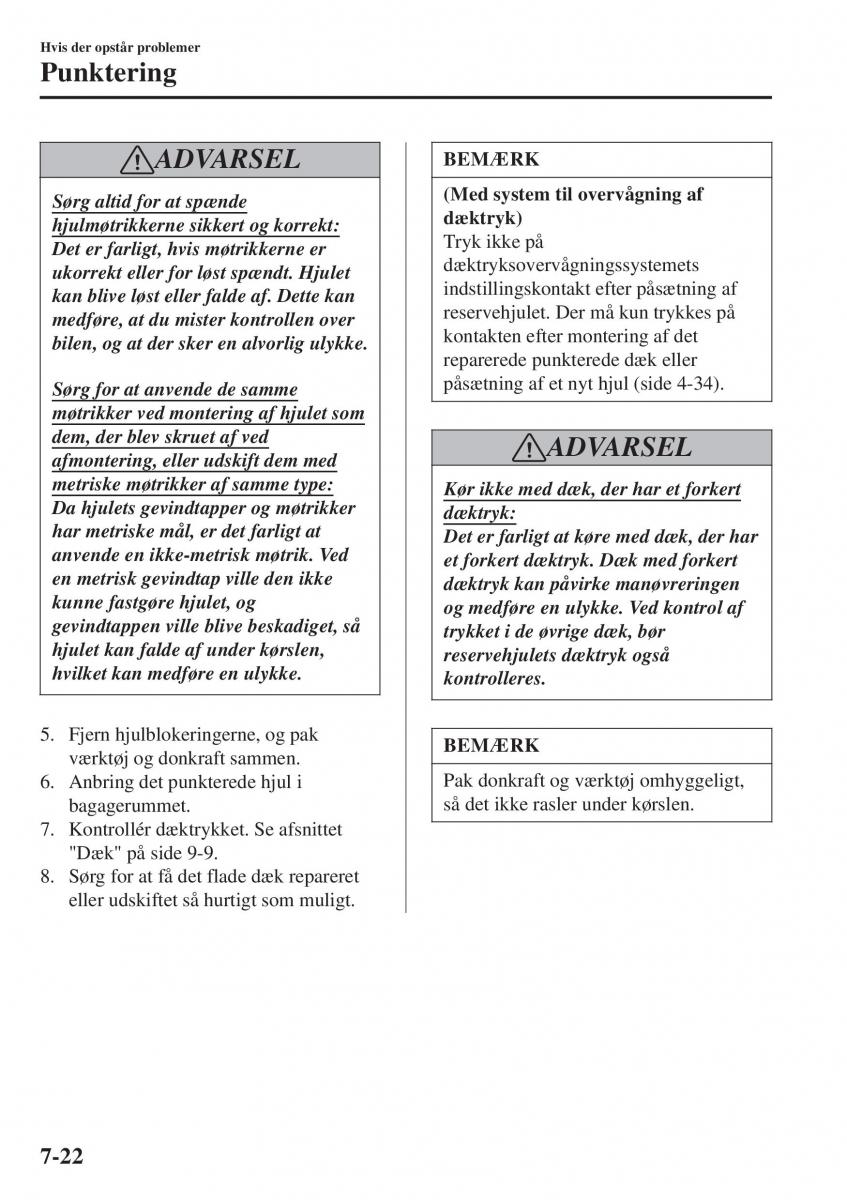 Hvis der opstår problemer

Punktering

ADVARSEL

Sørg altid for at spænde hjulmøtrikkerne sikkert og korrekt: Det er farligt, hvis møtrikkerne er ukorrekt eller for løst spændt. Hjulet kan blive løst eller falde af. Dette kan medføre, at du mister kontrollen over bilen, og at der sker en alvorlig ulykke.

Sørg for at anvende de samme møtrikker ved montering af hjulet som dem, der blev skruet af ved afmontering, eller udskift dem med metriske møtrikker af samme type: Da hjulets gevindtapper og møtrikker har metriske mål, er det farligt at anvende en ikke-metrisk møtrik. Ved en metrisk gevindtap ville den ikke kunne fastgøre hjulet, og gevindtappen ville blive beskadiget, så hjulet kan falde af under kørslen, hvilket kan medføre en ulykke.

5. Fjern hjulblokeringerne, og pak værktøj og donkraft sammen.
6. Anbring det punkterede hjul i bagagerummet.
7. Kontrollér dæktrykket. Se afsnittet "Dæk" på side 9-9.
8. Sørg for at få det flade dæk repareret eller udskiftet så hurtigt som muligt.

BEMÆRK

(Med system til overvågning af dæktryk)
Tryk ikke på dæktryksovervågningssystemets indstillingskontakt efter påsætning af reservehjulet. Der må kun trykkes på kontakten efter montering af det reparerede punkterede dæk eller påsætning af et nyt hjul (side 4-34).

ADVARSEL

Kør ikke med dæk, der har et forkert dæktryk: Det er farligt at køre med dæk, der har et forkert dæktryk. Dæk med forkert dæktryk kan påvirke manøvreringen og medføre en ulykke. Ved kontrol af trykket i de øvrige dæk, bør reservehjulets dæktryk også kontrolleres.

BEMÆRK

Pak donkraft og værktøj omhyggeligt, så det ikke rasler under kørslen.

7-22